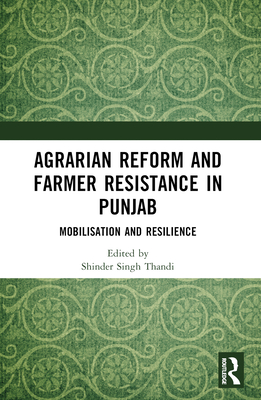 AGRARIAN REFORM AND FARMER RESISTANCE IN PUNJAB

MOBILISATION AND RESILIENCE

Edited by
Shinder Singh Thandi

ROUTLEDGE